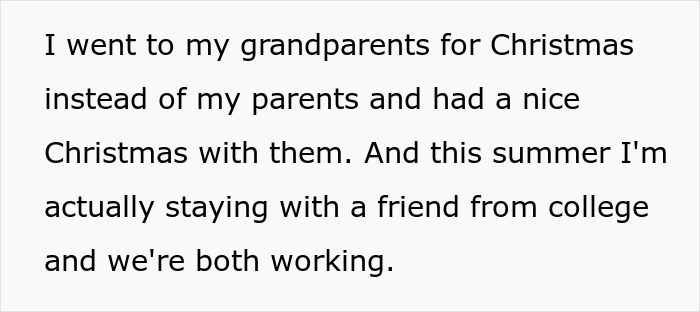 I went to my grandparents for Christmas instead of my parents and had a nice Christmas with them. And this summer I'm actually staying with a friend from college and we're both working.